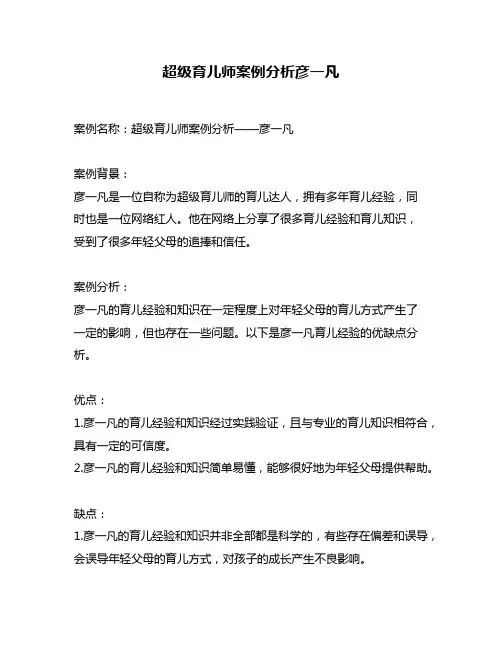 超级育儿师案例分析彦一凡

案例名称：超级育儿师案例分析——彦一凡

案例背景：
彦一凡是一位自称为超级育儿师的育儿达人，拥有多年育儿经验，同时也是一位网络红人。他在网络上分享了很多育儿经验和育儿知识，受到了很多年轻父母的追捧和信任。

案例分析：
彦一凡的育儿经验和知识在一定程度上对年轻父母的育儿方式产生了一定的影响，但也存在一些问题。以下是彦一凡育儿经验的优缺点分析。

优点：
1.彦一凡的育儿经验和知识经过实践验证，且与专业的育儿知识相符合，具有一定的可信度。
2.彦一凡的育儿经验和知识简单易懂，能够很好地为年轻父母提供帮助。

缺点：
1.彦一凡的育儿经验和知识并非全部都是科学的，有些存在偏差和误导，会误导年轻父母的育儿方式，对孩子的成长产生不良影响。